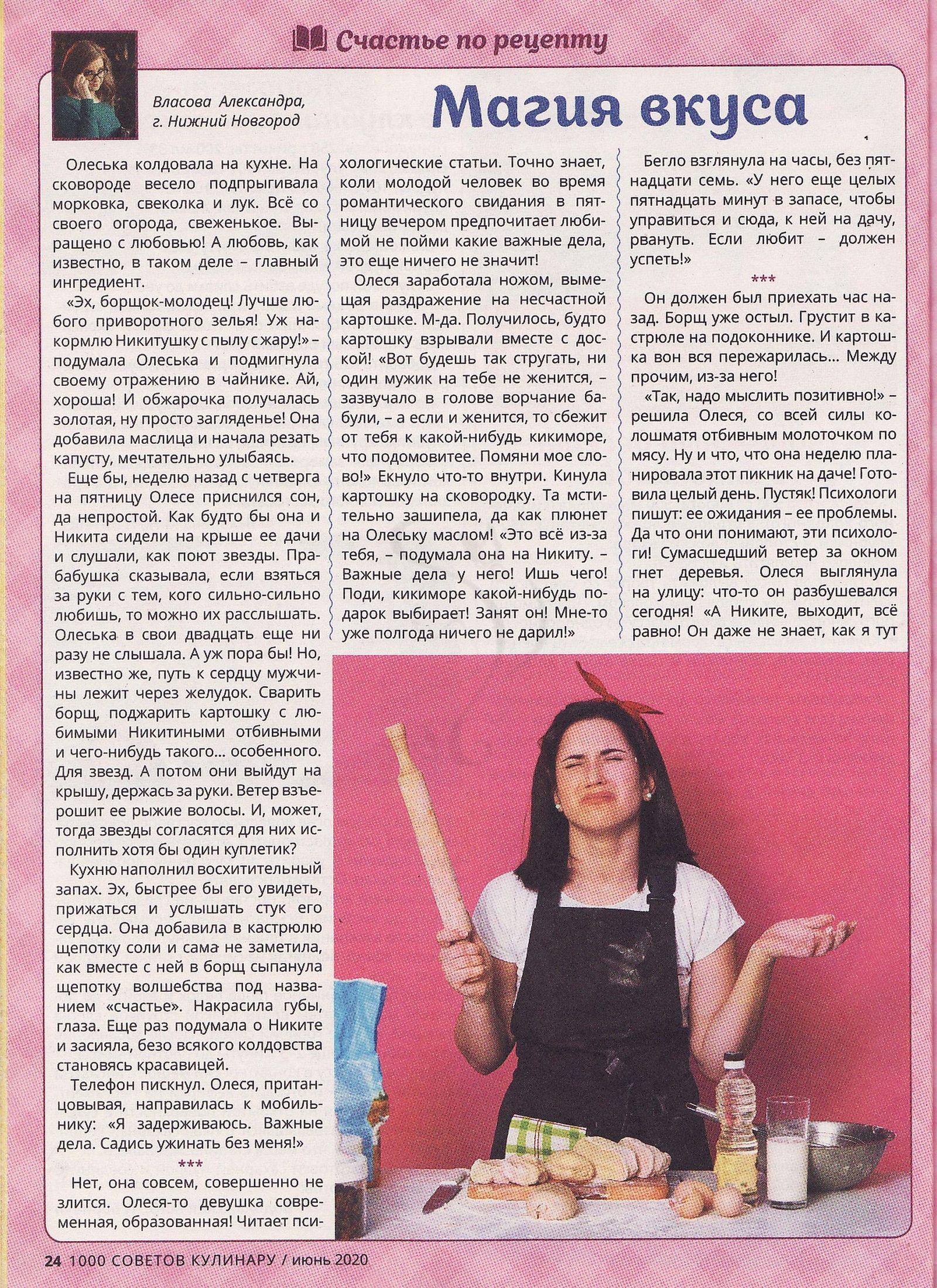 Счастье по рецепту

Власова Александра, г. Нижний Новгород

Магия вкуса

Олеська колдовала на кухне. На сковороде весело подпрыгивала морковка, свеколка и лук. Всё со своего огорода, свеженькое. Выращено с любовью! А любовь, как известно, в таком деле – главный ингредиент.

«Эх, борщок-молодец! Лучше любого приворотного зелья! Уж накормлю Никитушку с пылу с жару!» – подумала Олеська и подмигнула своему отражению в чайнике. Ай, хороша! И обжарочка получалась золотая, ну просто загляденье! Она добавила маслица и начала резать капусту, мечтательно улыбаясь.

Еще бы, неделю назад с четверга на пятницу Олесе приснился сон, да непростой. Как будто бы она и Никита сидели на крыше ее дачи и слушали, как поют звезды. Прабабушка сказывала, если взяться за руки с тем, кого сильно-сильно любишь, то можно их расслышать. Олеська в свои двадцать еще ни разу не слышала. А уж пора бы! Но, известно же, путь к сердцу мужчины лежит через желудок. Сварить борщ, поджарить картошку с любимыми Никитиными отбивными и чего-нибудь такого... особенного. Для звезд. А потом они выйдут на крышу, держась за руки. Ветер взъерошит ее рыжие волосы. И, может, тогда звезды согласятся для них исполнить хотя бы один куплетик?

Кухню наполнил восхитительный запах. Эх, быстрее бы его увидеть, прижаться и услышать стук его сердца. Она добавила в кастрюлю щепотку соли и сама не заметила, как вместе с ней в борщ сыпанула щепотку волшебства под названием «счастье». Накрасила губы, глаза. Еще раз подумала о Никите и засияла, безо всякого колдовства становясь красавицей.

Телефон пискнул. Олеся, пританцовывая, направилась к мобильнику: «Я задерживаюсь. Важные дела. Садись ужинать без меня!»

***

Нет, она совсем, совершенно не злится. Олеся-то девушка современная, образованная! Читает психологические статьи. Точно знает, коли молодой человек во время романтического свидания в пятницу вечером предпочитает любимой не пойми какие важные дела, это еще ничего не значит!

Олеся заработала ножом, вымещая раздражение на несчастной картошке. М-да. Получилось, будто картошку взрывали вместе с доской! «Вот будешь так стругать, ни один мужик на тебе не женится, – зазвучало в голове ворчание бабули, – а если и женится, то сбежит от тебя к какой-нибудь кикиморе, что подомовитее. Помяни мое слово!» Екнуло что-то внутри. Кинула картошку на сковородку. Та мстительно зашипела, да как плюнет на Олеську маслом! «Это всё из-за тебя, – подумала она на Никиту. – Важные дела у него! Ишь чего! Поди, кикиморе какой-нибудь подарок выбирает! Занят он! Мне-то уже полгода ничего не дарил!»

Бегло взглянула на часы, без пятнадцати семь. «У него еще целых пятнадцать минут в запасе, чтобы управиться и сюда, к ней на дачу, рвануть. Если любит – должен успеть!»

***

Он должен был приехать час назад. Борщ уже остыл. Грустит в кастрюле на подоконнике. И картошка вон вся пережарилась... Между прочим, из-за него!

«Так, надо мыслить позитивно!» – решила Олеся, со всей силы колошматя отбивным молоточком по мясу. Ну и что, что она неделю планировала этот пикник на даче! Готовила целый день. Пустяк! Психологи пишут: ее ожидания – ее проблемы. Да что они понимают, эти психологи! Сумасшедший ветер за окном гнет деревья. Олеся выглянула на улицу: что-то он разбушевался сегодня! «А Никите, выходит, всё равно! Он даже не знает, как я тут

24 1000 СОВЕТОВ КУЛИНАРУ / июнь 2020